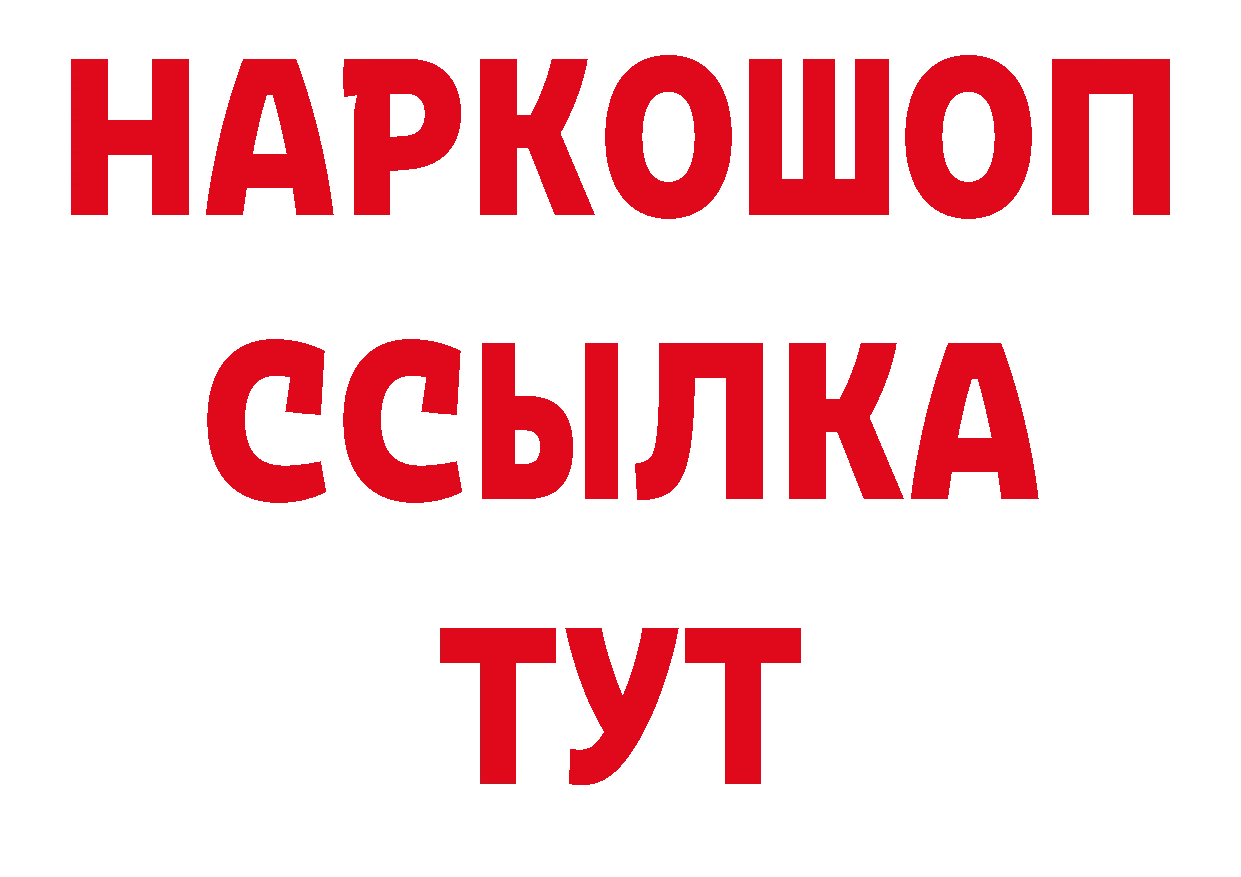 НАРКОШОП
ССЫЛКА
ТУТ